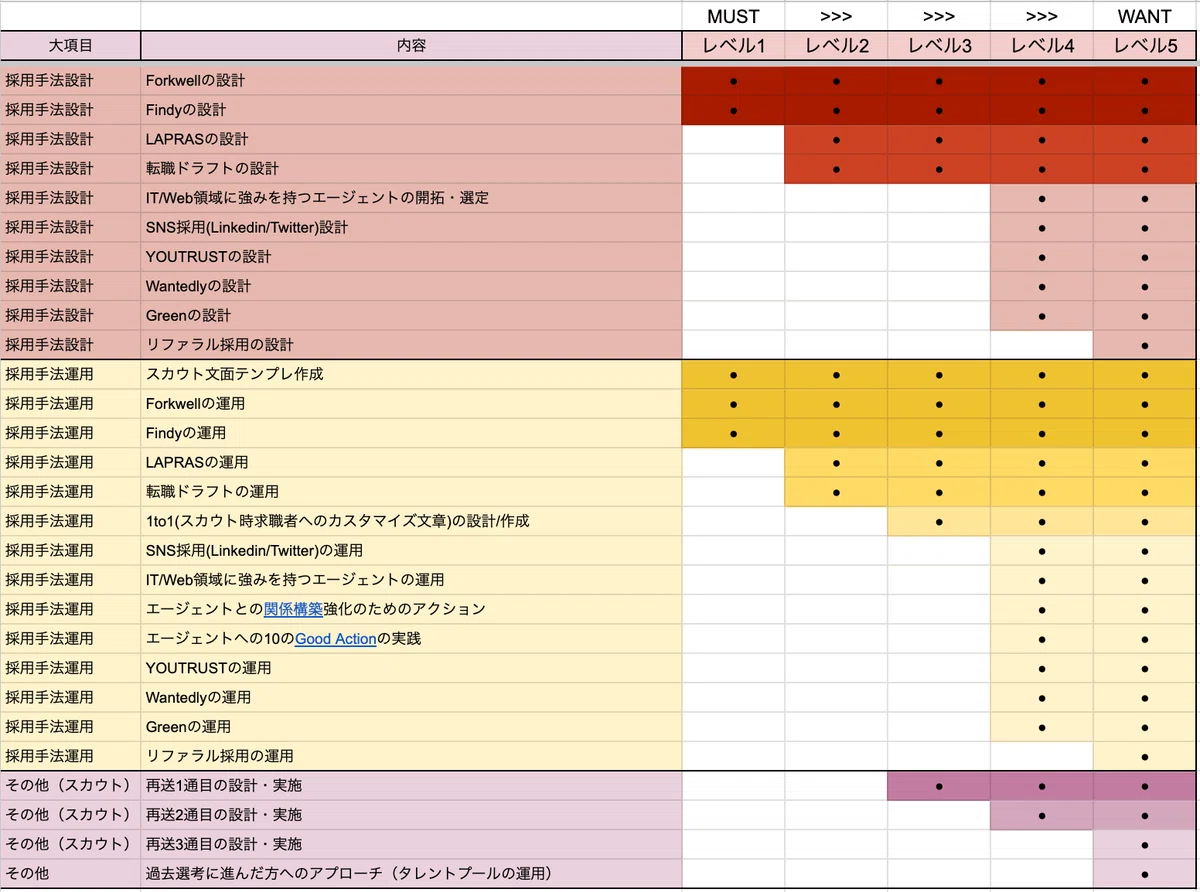 |  |  | MUST | >>> | >>> | >>> | WANT |
|---|---|---|---|---|---|---|
| 大項目 | 内容 | レベル1 | レベル2 | レベル3 | レベル4 | レベル5 |
| 採用手法設計 | Forkwellの設計 | ● | ● | ● | ● | ● |
| 採用手法設計 | Findyの設計 | ● | ● | ● | ● | ● |
| 採用手法設計 | LAPRASの設計 |  | ● | ● | ● | ● |
| 採用手法設計 | 転職ドラフトの設計 |  | ● | ● | ● | ● |
| 採用手法設計 | IT/Web領域に強みを持つエージェントの開拓・選定 |  |  |  | ● | ● |
| 採用手法設計 | SNS採用(Linkedin/Twitter)設計 |  |  |  | ● | ● |
| 採用手法設計 | YOUTRUSTの設計 |  |  |  | ● | ● |
| 採用手法設計 | Wantedlyの設計 |  |  |  | ● | ● |
| 採用手法設計 | Greenの設計 |  |  |  | ● | ● |
| 採用手法設計 | リファラル採用の設計 |  |  |  |  | ● |
| 採用手法運用 | スカウト文面テンプレ作成 | ● | ● | ● | ● | ● |
| 採用手法運用 | Forkwellの運用 | ● | ● | ● | ● | ● |
| 採用手法運用 | Findyの運用 | ● | ● | ● | ● | ● |
| 採用手法運用 | LAPRASの運用 |  | ● | ● | ● | ● |
| 採用手法運用 | 転職ドラフトの運用 |  | ● | ● | ● | ● |
| 採用手法運用 | 1to1(スカウト時求職者へのカスタマイズ文章)の設計/作成 |  |  | ● | ● | ● |
| 採用手法運用 | SNS採用(Linkedin/Twitter)の運用 |  |  |  | ● | ● |
| 採用手法運用 | IT/Web領域に強みを持つエージェントの運用 |  |  |  | ● | ● |
| 採用手法運用 | エージェントとの関係構築強化のためのアクション |  |  |  | ● | ● |
| 採用手法運用 | エージェントへの10のGood Actionの実践 |  |  |  | ● | ● |
| 採用手法運用 | YOUTRUSTの運用 |  |  |  | ● | ● |
| 採用手法運用 | Wantedlyの運用 |  |  |  | ● | ● |
| 採用手法運用 | Greenの運用 |  |  |  | ● | ● |
| 採用手法運用 | リファラル採用の運用 |  |  |  |  | ● |
| その他（スカウト） | 再送1通目の設計・実施 |  |  | ● | ● | ● |
| その他（スカウト） | 再送2通目の設計・実施 |  |  |  | ● | ● |
| その他（スカウト） | 再送3通目の設計・実施 |  |  |  |  | ● |
| その他 | 過去選考に進んだ方へのアプローチ（タレントプールの運用） |  |  |  |  | ● |